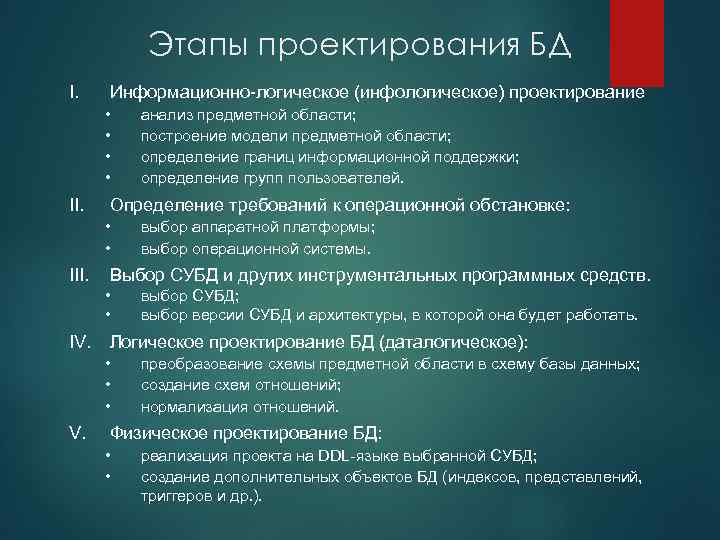 Этапы проектирования БД

I. Информационно-логическое (инфологическое) проектирование
• анализ предметной области;
• построение модели предметной области;
• определение границ информационной поддержки;
• определение групп пользователей.

II. Определение требований к операционной обстановке:
• выбор аппаратной платформы;
• выбор операционной системы.

III. Выбор СУБД и других инструментальных программных средств.
• выбор СУБД;
• выбор версии СУБД и архитектуры, в которой она будет работать.

IV. Логическое проектирование БД (даталогическое):
• преобразование схемы предметной области в схему базы данных;
• создание схем отношений;
• нормализация отношений.

V. Физическое проектирование БД:
• реализация проекта на DDL-языке выбранной СУБД;
• создание дополнительных объектов БД (индексов, представлений, триггеров и др.).